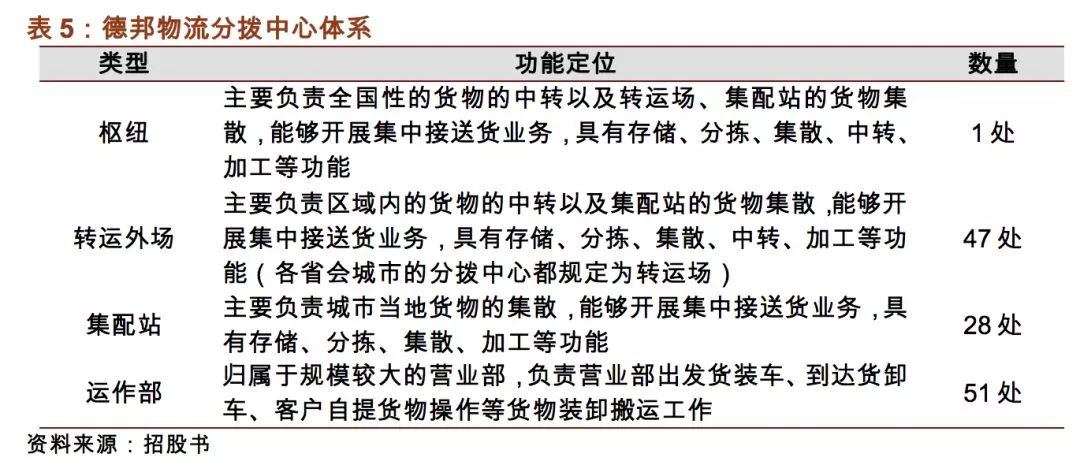 表 5：德邦物流分拨中心体系

| 类型 | 功能定位 | 数量 |
|---|---|---|
| 枢纽 | 主要负责全国性的货物的中转以及转运场、集配站的货物集散，能够开展集中接送货业务，具有存储、分拣、集散、中转、加工等功能 | 1 处 |
| 转运外场 | 主要负责区域内的货物的中转以及集配站的货物集散，能够开展集中接送货业务，具有存储、分拣、集散、中转、加工等功能（各省会城市的分拨中心都规定为转运场） | 47 处 |
| 集配站 | 主要负责城市当地货物的集散，能够开展集中接送货业务，具有存储、分拣、集散、加工等功能 | 28 处 |
| 运作部 | 归属于规模较大的营业部，负责营业部出发货装车、到达货卸车、客户自提货物操作等货物装卸搬运工作 | 51 处 |

资料来源：招股书